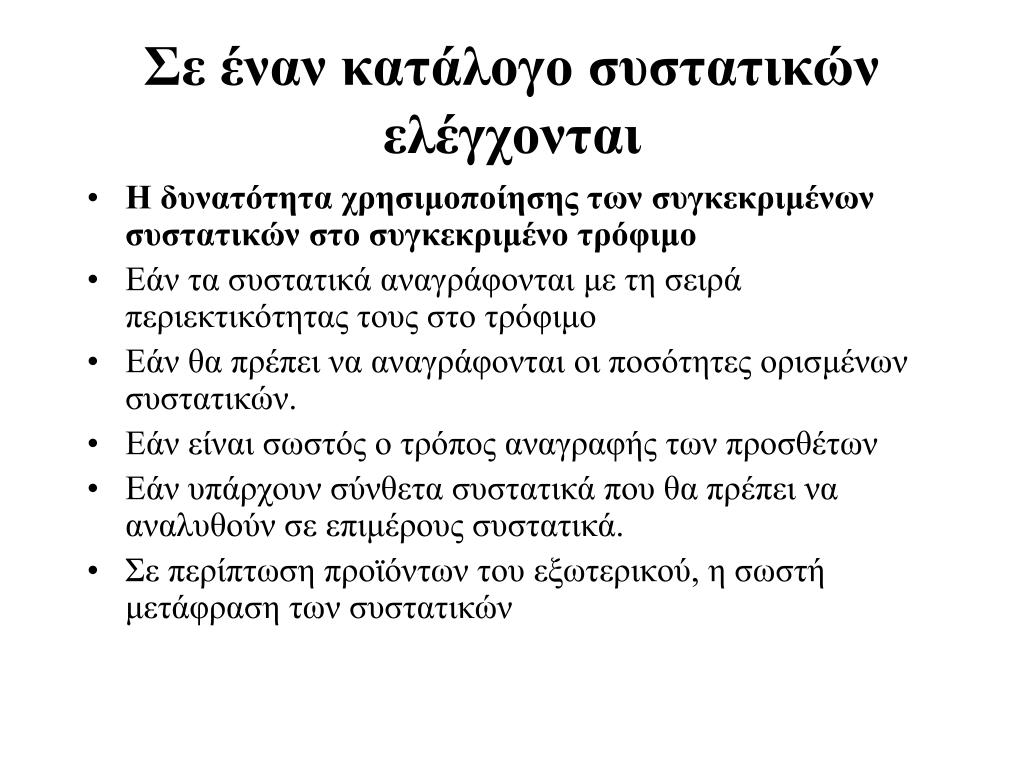 Σε έναν κατάλογο συστατικών ελέγχονται

• Η δυνατότητα χρησιμοποίησης των συγκεκριμένων συστατικών στο συγκεκριμένο τρόφιμο
• Εάν τα συστατικά αναγράφονται με τη σειρά περιεκτικότητας τους στο τρόφιμο
• Εάν θα πρέπει να αναγράφονται οι ποσότητες ορισμένων συστατικών.
• Εάν είναι σωστός ο τρόπος αναγραφής των προσθέτων
• Εάν υπάρχουν σύνθετα συστατικά που θα πρέπει να αναλυθούν σε επιμέρους συστατικά.
• Σε περίπτωση προϊόντων του εξωτερικού, η σωστή μετάφραση των συστατικών